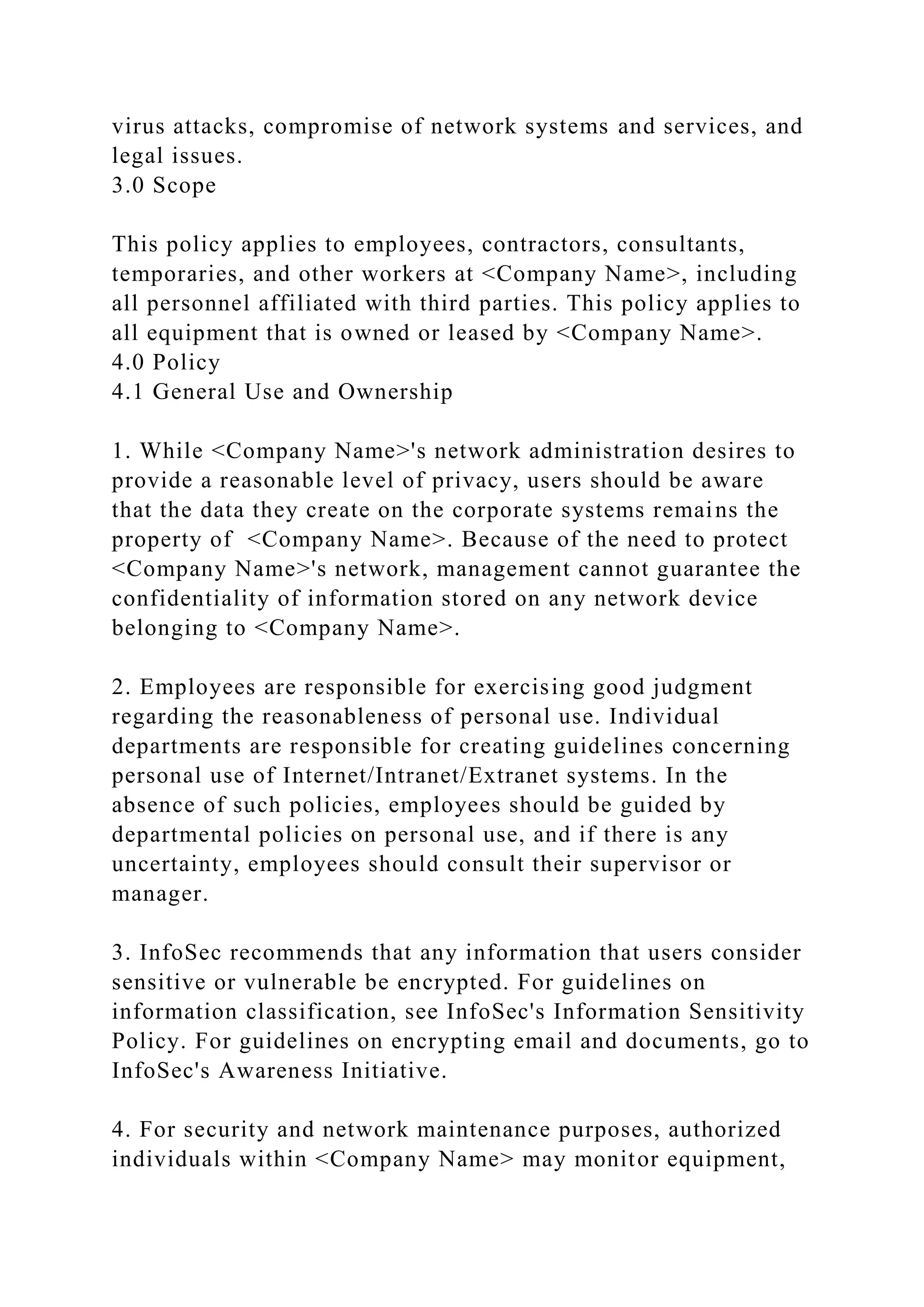 virus attacks, compromise of network systems and services, and legal issues.
3.0 Scope

This policy applies to employees, contractors, consultants, temporaries, and other workers at <Company Name>, including all personnel affiliated with third parties. This policy applies to all equipment that is owned or leased by <Company Name>.
4.0 Policy
4.1 General Use and Ownership

1. While <Company Name>'s network administration desires to provide a reasonable level of privacy, users should be aware that the data they create on the corporate systems remains the property of <Company Name>. Because of the need to protect <Company Name>'s network, management cannot guarantee the confidentiality of information stored on any network device belonging to <Company Name>.

2. Employees are responsible for exercising good judgment regarding the reasonableness of personal use. Individual departments are responsible for creating guidelines concerning personal use of Internet/Intranet/Extranet systems. In the absence of such policies, employees should be guided by departmental policies on personal use, and if there is any uncertainty, employees should consult their supervisor or manager.

3. InfoSec recommends that any information that users consider sensitive or vulnerable be encrypted. For guidelines on information classification, see InfoSec's Information Sensitivity Policy. For guidelines on encrypting email and documents, go to InfoSec's Awareness Initiative.

4. For security and network maintenance purposes, authorized individuals within <Company Name> may monitor equipment,